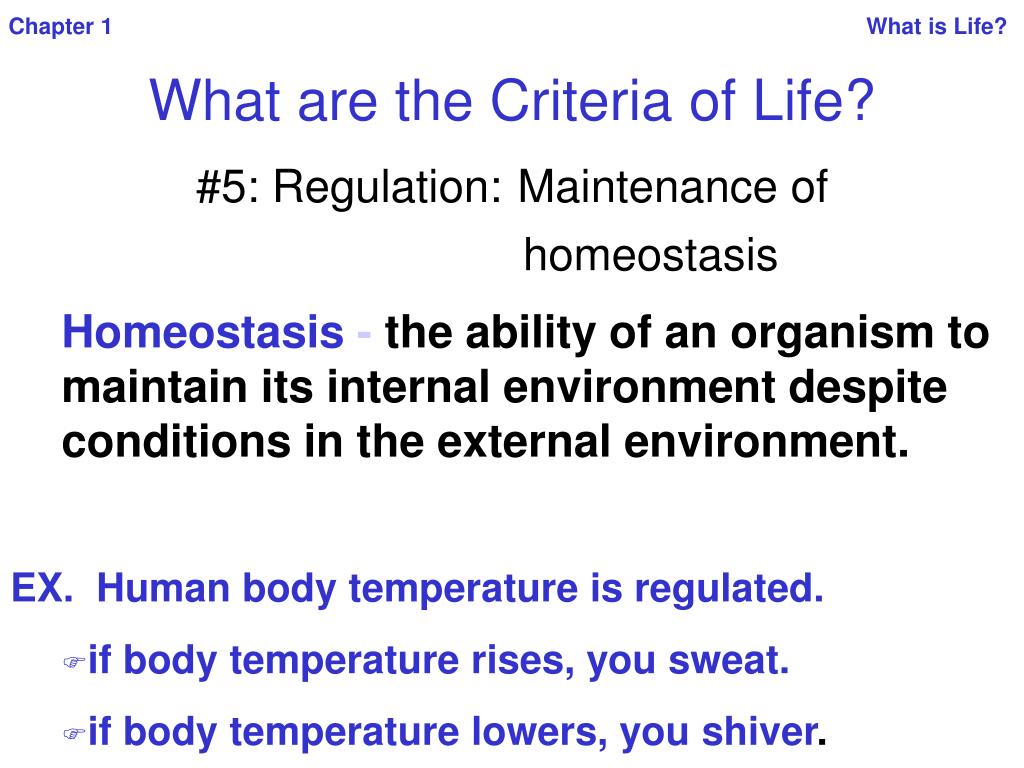 Chapter 1

What is Life?

What are the Criteria of Life?

#5: Regulation: Maintenance of homeostasis

Homeostasis - the ability of an organism to maintain its internal environment despite conditions in the external environment.

EX. Human body temperature is regulated.

☞if body temperature rises, you sweat.

☞if body temperature lowers, you shiver.